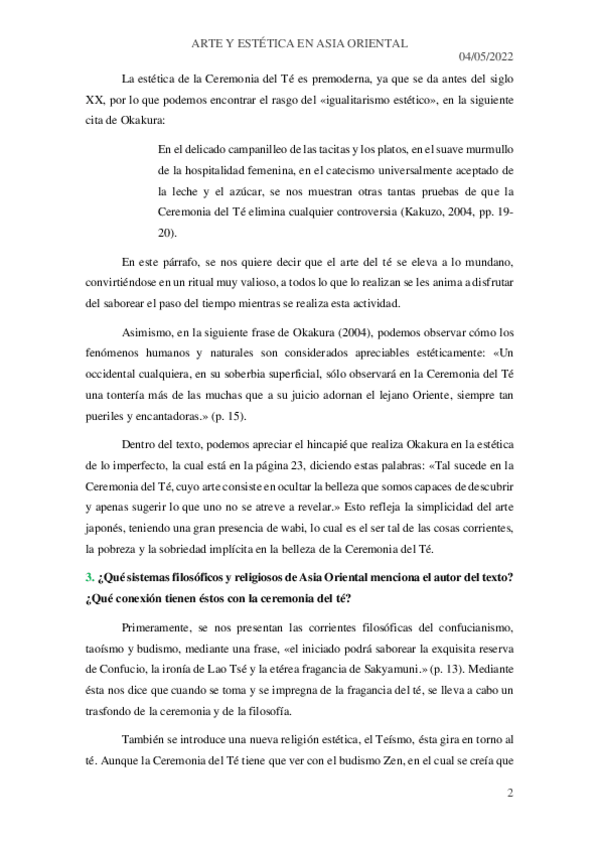 ARTE Y ESTÉTICA EN ASIA ORIENTAL
04/05/2022

La estética de la Ceremonia del Té es premoderna, ya que se da antes del siglo XX, por lo que podemos encontrar el rasgo del «igualitarismo estético», en la siguiente cita de Okakura:

En el delicado campanilleo de las tacitas y los platos, en el suave murmullo de la hospitalidad femenina, en el catecismo universalmente aceptado de la leche y el azúcar, se nos muestran otras tantas pruebas de que la Ceremonia del Té elimina cualquier controversia (Kakuzo, 2004, pp. 19-20).

En este párrafo, se nos quiere decir que el arte del té se eleva a lo mundano, convirtiéndose en un ritual muy valioso, a todos lo que lo realizan se les anima a disfrutar del saborear el paso del tiempo mientras se realiza esta actividad.

Asimismo, en la siguiente frase de Okakura (2004), podemos observar cómo los fenómenos humanos y naturales son considerados apreciables estéticamente: «Un occidental cualquiera, en su soberbia superficial, sólo observará en la Ceremonia del Té una tontería más de las muchas que a su juicio adornan el lejano Oriente, siempre tan pueriles y encantadoras.» (p. 15).

Dentro del texto, podemos apreciar el hincapié que realiza Okakura en la estética de lo imperfecto, la cual está en la página 23, diciendo estas palabras: «Tal sucede en la Ceremonia del Té, cuyo arte consiste en ocultar la belleza que somos capaces de descubrir y apenas sugerir lo que uno no se atreve a revelar.» Esto refleja la simplicidad del arte japonés, teniendo una gran presencia de wabi, lo cual es el ser tal de las cosas corrientes, la pobreza y la sobriedad implícita en la belleza de la Ceremonia del Té.

3. ¿Qué sistemas filosóficos y religiosos de Asia Oriental menciona el autor del texto? ¿Qué conexión tienen éstos con la ceremonia del té?

Primeramente, se nos presentan las corrientes filosóficas del confucianismo, taoísmo y budismo, mediante una frase, «el iniciado podrá saborear la exquisita reserva de Confucio, la ironía de Lao Tsé y la etérea fragancia de Sakyamuni.» (p. 13). Mediante ésta nos dice que cuando se toma y se impregna de la fragancia del té, se lleva a cabo un trasfondo de la ceremonia y de la filosofía.

También se introduce una nueva religión estética, el Teísmo, ésta gira en torno al té. Aunque la Ceremonia del Té tiene que ver con el budismo Zen, en el cual se creía que

2